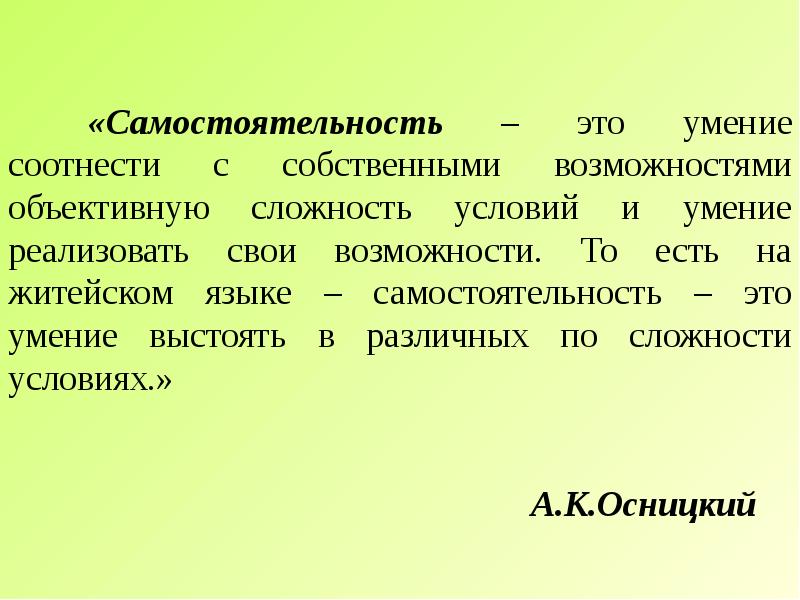 «Самостоятельность – это умение соотнести с собственными возможностями объективную сложность условий и умение реализовать свои возможности. То есть на житейском языке – самостоятельность – это умение выстоять в различных по сложности условиях.»

А.К.Осницкий